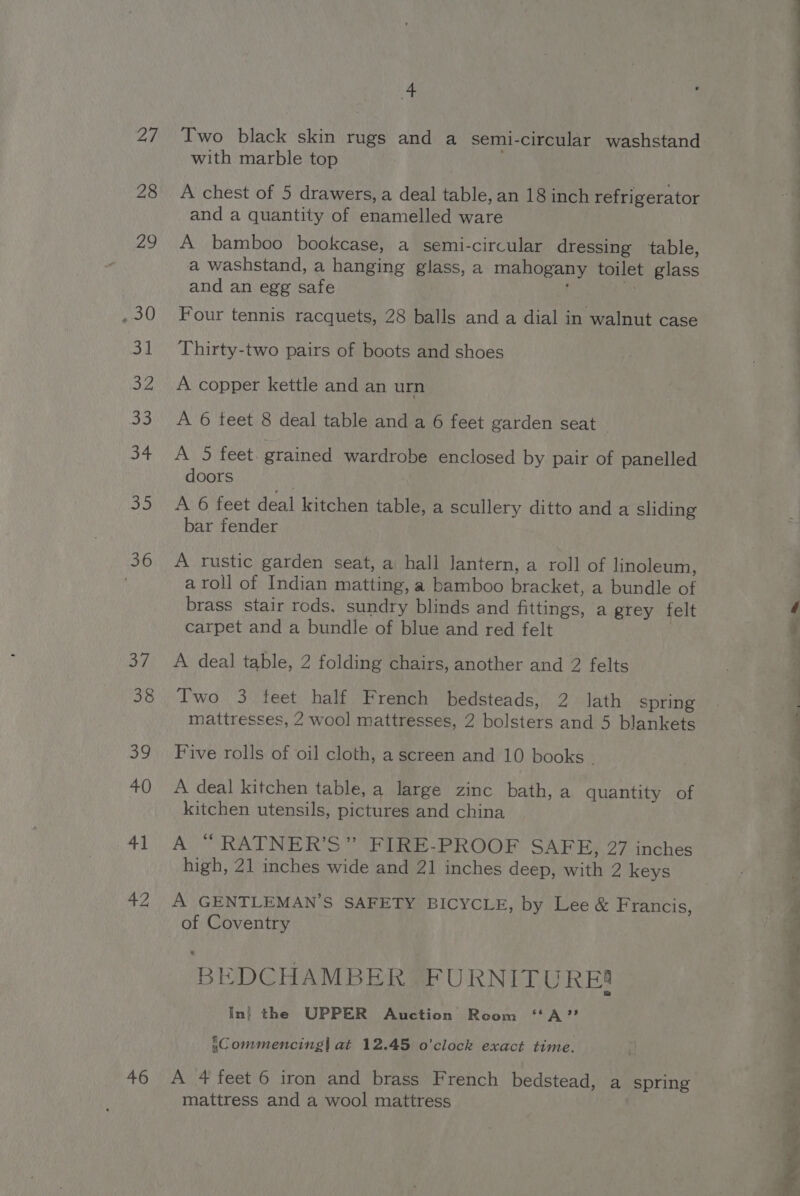 4

27 Two black skin rugs and a semi-circular washstand with marble top

28 A chest of 5 drawers, a deal table, an 18 inch refrigerator and a quantity of enamelled ware

29 A bamboo bookcase, a semi-circular dressing table, a washstand, a hanging glass, a mahogany toilet glass and an egg safe

30 Four tennis racquets, 28 balls and a dial in walnut case

31 Thirty-two pairs of boots and shoes

32 A copper kettle and an urn

33 A 6 feet 8 deal table and a 6 feet garden seat

34 A 5 feet grained wardrobe enclosed by pair of panelled doors

35 A 6 feet deal kitchen table, a scullery ditto and a sliding bar fender

36 A rustic garden seat, a hall lantern, a roll of linoleum, a roll of Indian matting, a bamboo bracket, a bundle of brass stair rods, sundry blinds and fittings, a grey felt carpet and a bundle of blue and red felt

37 A deal table, 2 folding chairs, another and 2 felts

38 Two 3 feet half French bedsteads, 2 lath spring mattresses, 2 wool mattresses, 2 bolsters and 5 blankets

39 Five rolls of oil cloth, a screen and 10 books

40 A deal kitchen table, a large zinc bath, a quantity of kitchen utensils, pictures and china

41 A "RATNER'S" FIRE-PROOF SAFE, 27 inches high, 21 inches wide and 21 inches deep, with 2 keys

42 A GENTLEMAN'S SAFETY BICYCLE, by Lee & Francis, of Coventry

BEDCHAMBER FURNITURE

In the UPPER Auction Room "A"

Commencing at 12.45 o'clock exact time.

46 A 4 feet 6 iron and brass French bedstead, a spring mattress and a wool mattress